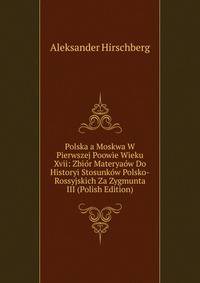 Aleksander Hirschberg

Polska a Moskwa W Pierwszej Poowie Wieku Xvii: Zbiór Materyaów Do Historyi Stosunków Polsko-Rossyjskich Za Zygmunta III (Polish Edition)